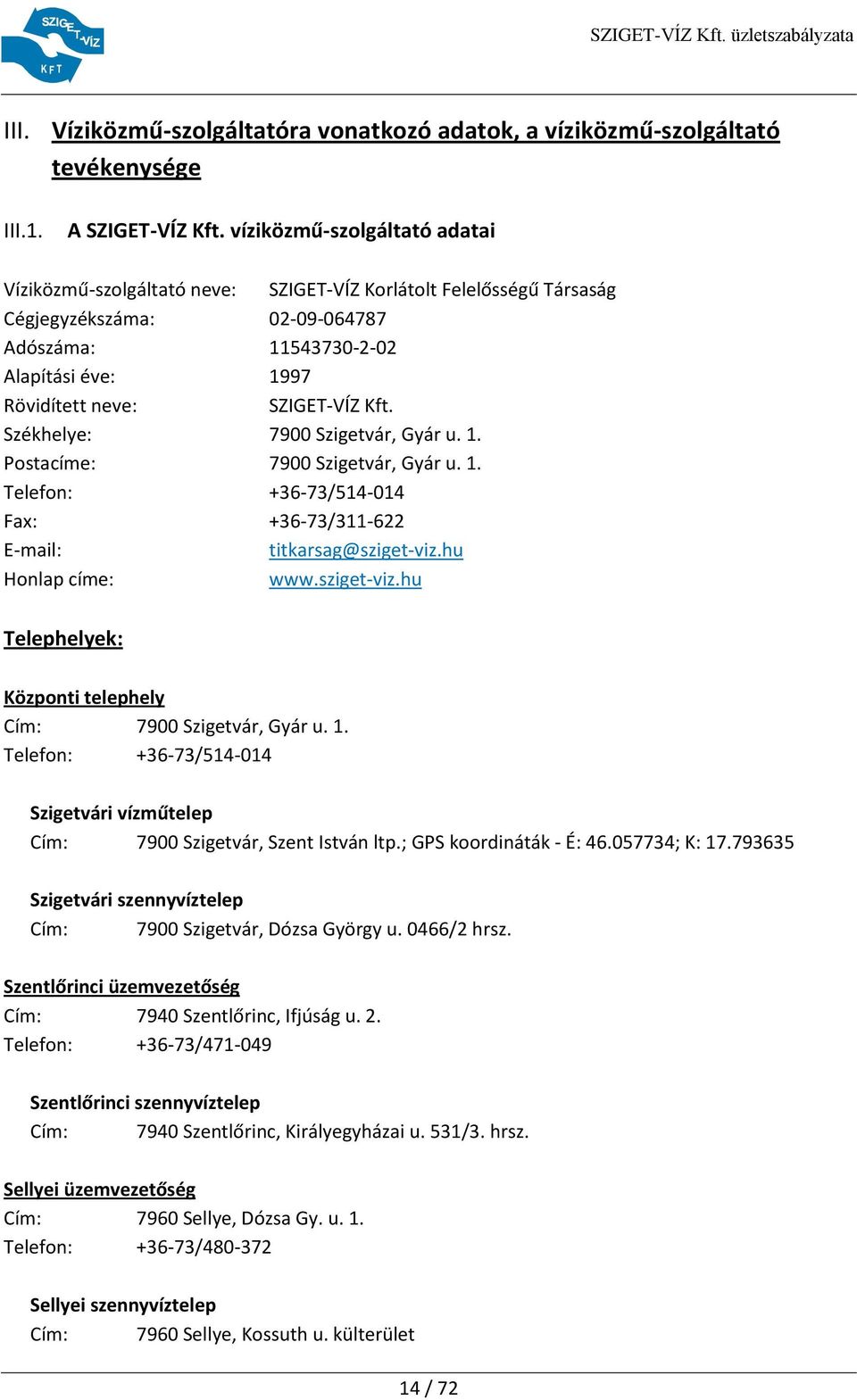 SZIGET-VÍZ KFT

SZIGET-VÍZ Kft. üzletszabályzata

III. Víziközmű-szolgáltatóra vonatkozó adatok, a víziközmű-szolgáltató tevékenysége

III.1. A SZIGET-VÍZ Kft. víziközmű-szolgáltató adatai

Víziközmű-szolgáltató neve: SZIGET-VÍZ Korlátolt Felelősségű Társaság
Cégjegyzékszáma: 02-09-064787
Adószáma: 11543730-2-02
Alapítási éve: 1997
Rövidített neve: SZIGET-VÍZ Kft.
Székhelye: 7900 Szigetvár, Gyár u. 1.
Postacíme: 7900 Szigetvár, Gyár u. 1.
Telefon: +36-73/514-014
Fax: +36-73/311-622
E-mail: titkarsag@sziget-viz.hu
Honlap címe: www.sziget-viz.hu

Telephelyek:

Központi telephely
Cím: 7900 Szigetvár, Gyár u. 1.
Telefon: +36-73/514-014

Szigetvári vízműtelep
Cím: 7900 Szigetvár, Szent István ltp.; GPS koordináták - É: 46.057734; K: 17.793635

Szigetvári szennyvíztelep
Cím: 7900 Szigetvár, Dózsa György u. 0466/2 hrsz.

Szentlőrinci üzemvezetőség
Cím: 7940 Szentlőrinc, Ifjúság u. 2.
Telefon: +36-73/471-049

Szentlőrinci szennyvíztelep
Cím: 7940 Szentlőrinc, Királyegyházai u. 531/3. hrsz.

Sellyei üzemvezetőség
Cím: 7960 Sellye, Dózsa Gy. u. 1.
Telefon: +36-73/480-372

Sellyei szennyvíztelep
Cím: 7960 Sellye, Kossuth u. külterület

14 / 72